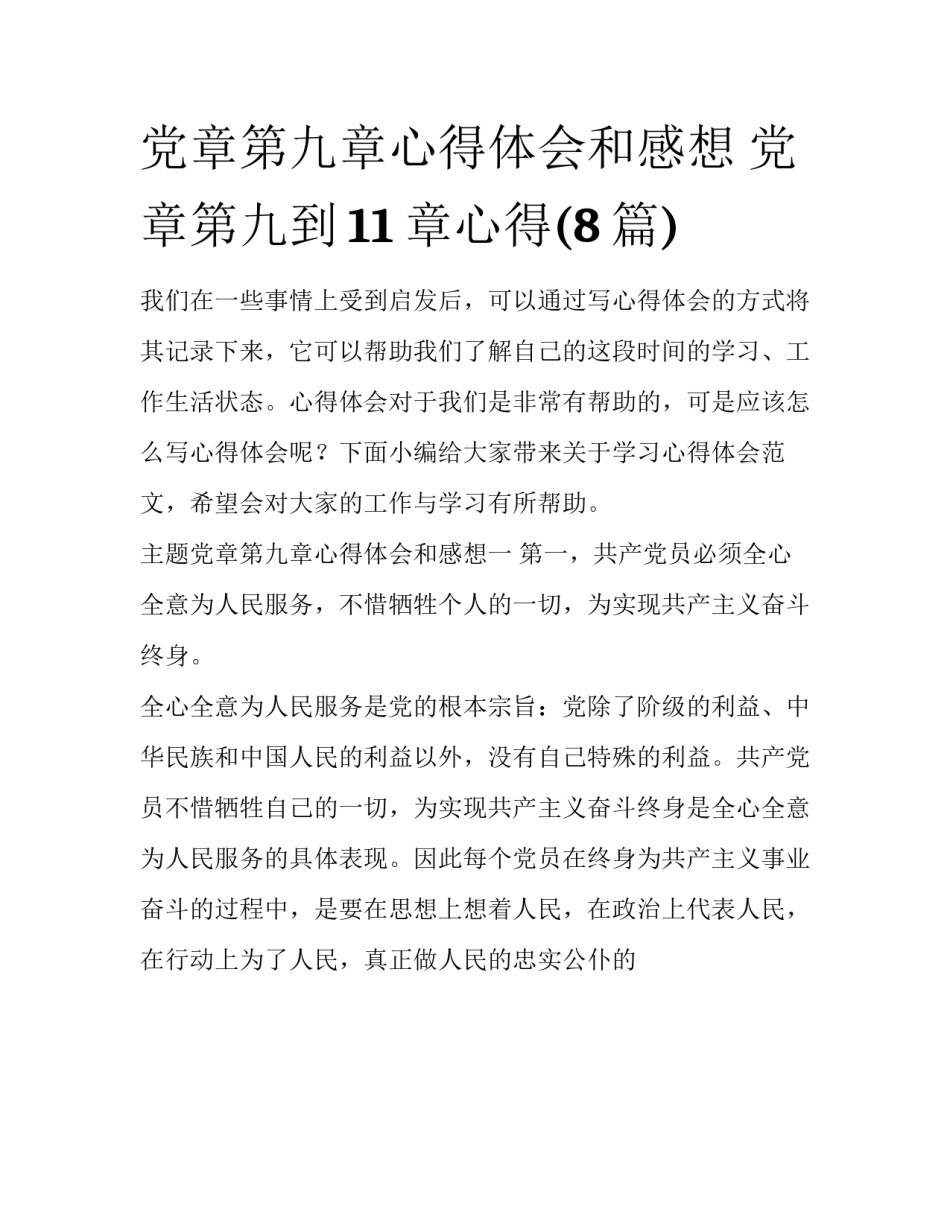 党章第九章心得体会和感想 党章第九到11章心得(8篇)

我们在一些事情上受到启发后，可以通过写心得体会的方式将其记录下来，它可以帮助我们了解自己的这段时间的学习、工作生活状态。心得体会对于我们是非常有帮助的，可是应该怎么写心得体会呢？下面小编给大家带来关于学习心得体会范文，希望会对大家的工作与学习有所帮助。

主题党章第九章心得体会和感想一 第一，共产党员必须全心全意为人民服务，不惜牺牲个人的一切，为实现共产主义奋斗终身。

全心全意为人民服务是党的根本宗旨：党除了阶级的利益、中华民族和中国人民的利益以外，没有自己特殊的利益。共产党员不惜牺牲自己的一切，为实现共产主义奋斗终身是全心全意为人民服务的具体表现。因此每个党员在终身为共产主义事业奋斗的过程中，是要在思想上想着人民，在政治上代表人民，在行动上为了人民，真正做人民的忠实公仆的